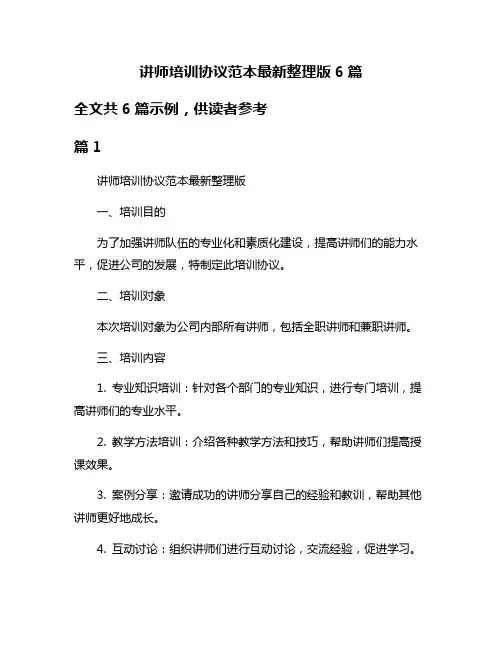 讲师培训协议范本最新整理版 6 篇

全文共 6 篇示例，供读者参考

篇 1

讲师培训协议范本最新整理版

一、培训目的

为了加强讲师队伍的专业化和素质化建设，提高讲师们的能力水平，促进公司的发展，特制定此培训协议。

二、培训对象

本次培训对象为公司内部所有讲师，包括全职讲师和兼职讲师。

三、培训内容

1. 专业知识培训：针对各个部门的专业知识，进行专门培训，提高讲师们的专业水平。

2. 教学方法培训：介绍各种教学方法和技巧，帮助讲师们提高授课效果。

3. 案例分享：邀请成功的讲师分享自己的经验和教训，帮助其他讲师更好地成长。

4. 互动讨论：组织讲师们进行互动讨论，交流经验，促进学习。